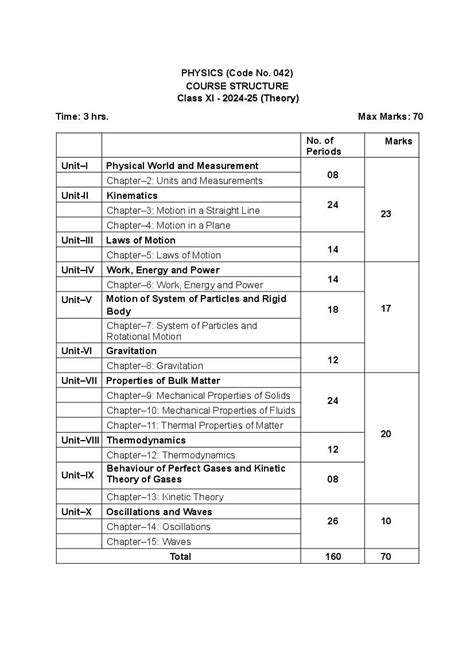 PHYSICS (Code No. 042)
COURSE STRUCTURE
Class XI - 2024-25 (Theory)

Time: 3 hrs. Max Marks: 70

| | | No. of Periods | Marks |
|---|---|---|---|
| Unit–I | Physical World and Measurement | 08 | 23 |
| | Chapter–2: Units and Measurements | | |
| Unit-II | Kinematics | 24 | |
| | Chapter–3: Motion in a Straight Line | | |
| | Chapter–4: Motion in a Plane | | |
| Unit–III | Laws of Motion | 14 | |
| | Chapter–5: Laws of Motion | | |
| Unit–IV | Work, Energy and Power | 14 | 17 |
| | Chapter–6: Work, Energy and Power | | |
| Unit–V | Motion of System of Particles and Rigid Body | 18 | |
| | Chapter–7: System of Particles and Rotational Motion | | |
| Unit-VI | Gravitation | 12 | |
| | Chapter–8: Gravitation | | |
| Unit–VII | Properties of Bulk Matter | 24 | 20 |
| | Chapter–9: Mechanical Properties of Solids | | |
| | Chapter–10: Mechanical Properties of Fluids | | |
| | Chapter–11: Thermal Properties of Matter | | |
| Unit–VIII | Thermodynamics | 12 | |
| | Chapter–12: Thermodynamics | | |
| Unit–IX | Behaviour of Perfect Gases and Kinetic Theory of Gases | 08 | |
| | Chapter–13: Kinetic Theory | | |
| Unit–X | Oscillations and Waves | 26 | 10 |
| | Chapter–14: Oscillations | | |
| | Chapter–15: Waves | | |
| | Total | 160 | 70 |